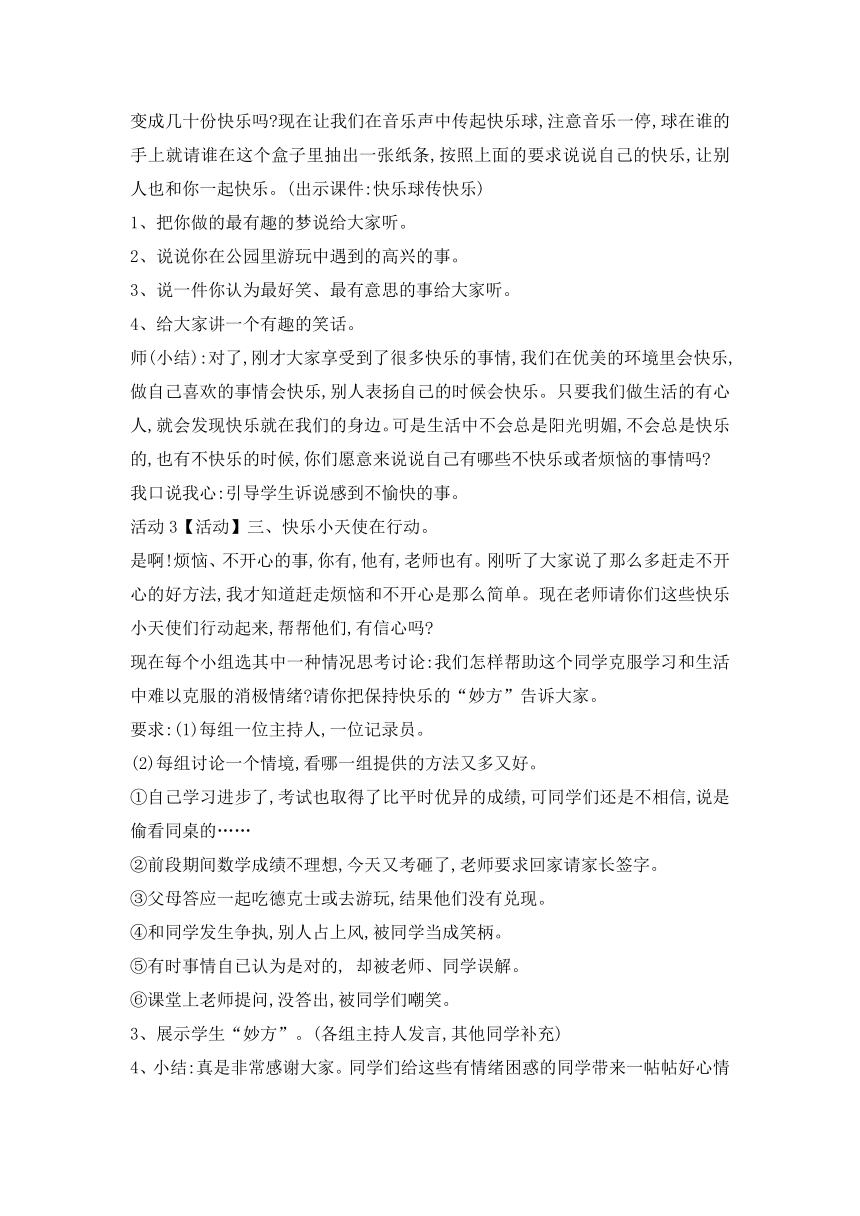 变成几十份快乐吗?现在让我们在音乐声中传起快乐球,注意音乐一停,球在谁的手上就请谁在这个盒子里抽出一张纸条,按照上面的要求说说自己的快乐,让别人也和你一起快乐。(出示课件:快乐球传快乐)

1、把你做的最有趣的梦说给大家听。

2、说说你在公园里游玩中遇到的高兴的事。

3、说一件你认为最好笑、最有意思的事给大家听。

4、给大家讲一个有趣的笑话。

师(小结):对了,刚才大家享受到了很多快乐的事情,我们在优美的环境里会快乐,做自己喜欢的事情会快乐,别人表扬自己的时候会快乐。只要我们做生活的有心人,就会发现快乐就在我们的身边。可是生活中不会总是阳光明媚,不会总是快乐的,也有不快乐的时候,你们愿意来说说自己有哪些不快乐或者烦恼的事情吗?

我口说我心:引导学生诉说感到不愉快的事。

活动 3【活动】三、快乐小天使在行动。

是啊!烦恼、不开心的事,你有,他有,老师也有。刚听了大家说了那么多赶走不开心的好方法,我才知道赶走烦恼和不开心是那么简单。现在老师请你们这些快乐小天使们行动起来,帮帮他们,有信心吗?

现在每个小组选其中一种情况思考讨论:我们怎样帮助这个同学克服学习和生活中难以克服的消极情绪?请你把保持快乐的“妙方”告诉大家。

要求:(1)每组一位主持人,一位记录员。

(2)每组讨论一个情境,看哪一组提供的方法又多又好。

①自己学习进步了,考试也取得了比平时优异的成绩,可同学们还是不相信,说是偷看同桌的……

②前段期间数学成绩不理想,今天又考砸了,老师要求回家请家长签字。

③父母答应一起吃德克士或去游玩,结果他们没有兑现。

④和同学发生争执,别人占上风,被同学当成笑柄。

⑤有时事情自己认为是对的, 却被老师、同学误解。

⑥课堂上老师提问,没答出,被同学们嘲笑。

3、展示学生“妙方”。(各组主持人发言,其他同学补充)

4、小结:真是非常感谢大家。同学们给这些有情绪困惑的同学带来一帖帖好心情